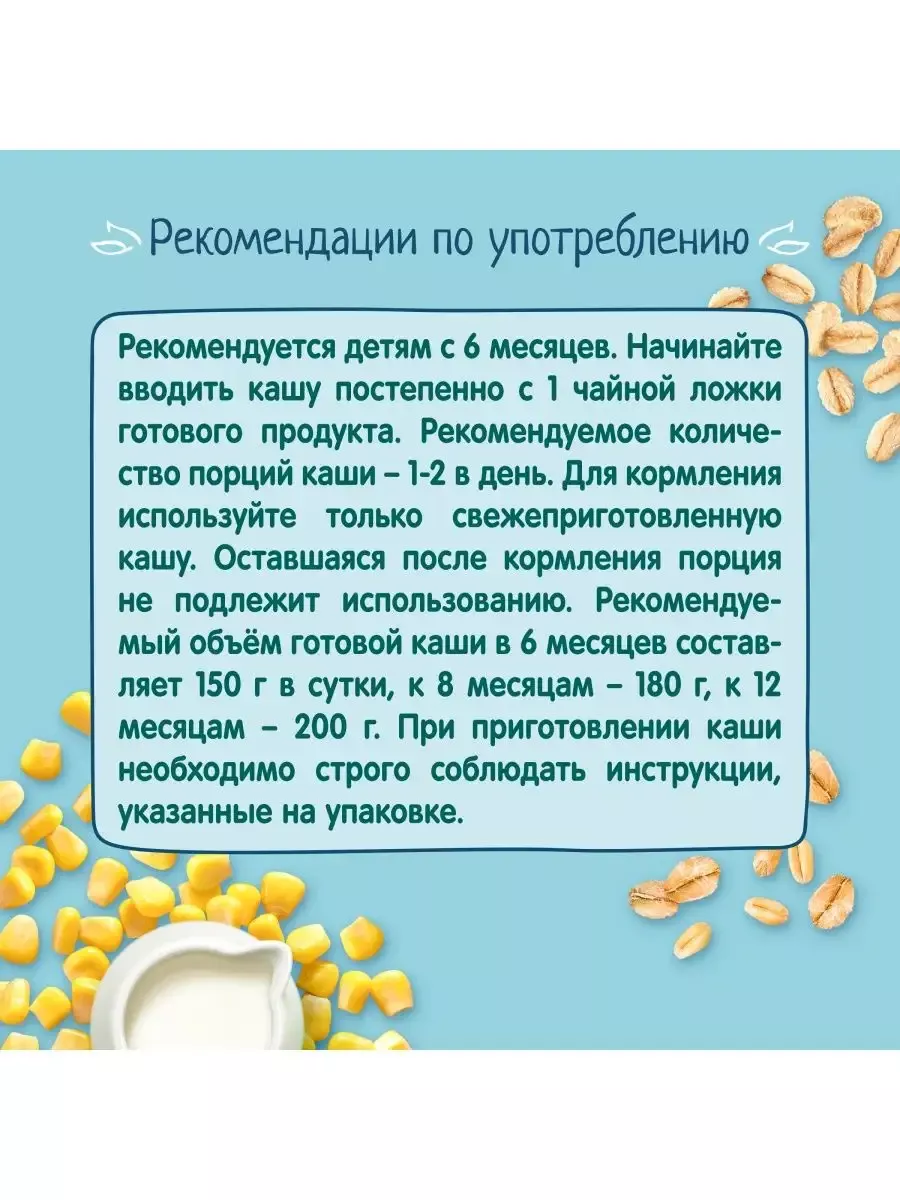 Рекомендации по употреблению

Рекомендуется детям с 6 месяцев. Начинайте вводить кашу постепенно с 1 чайной ложки готового продукта. Рекомендуемое количество порций каши – 1-2 в день. Для кормления используйте только свежеприготовленную кашу. Оставшаяся после кормления порция не подлежит использованию. Рекомендуемый объём готовой каши в 6 месяцев составляет 150 г в сутки, к 8 месяцам – 180 г, к 12 месяцам – 200 г. При приготовлении каши необходимо строго соблюдать инструкции, указанные на упаковке.